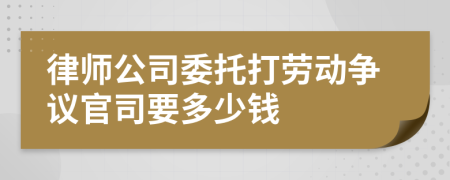 律师公司委托打劳动争议官司要多少钱